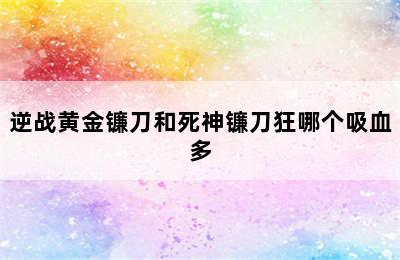 逆战黄金镰刀和死神镰刀狂哪个吸血多